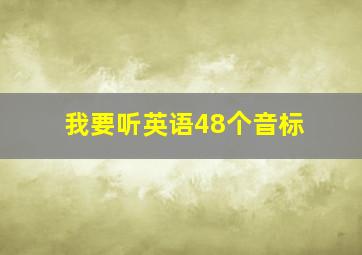 我要听英语48个音标